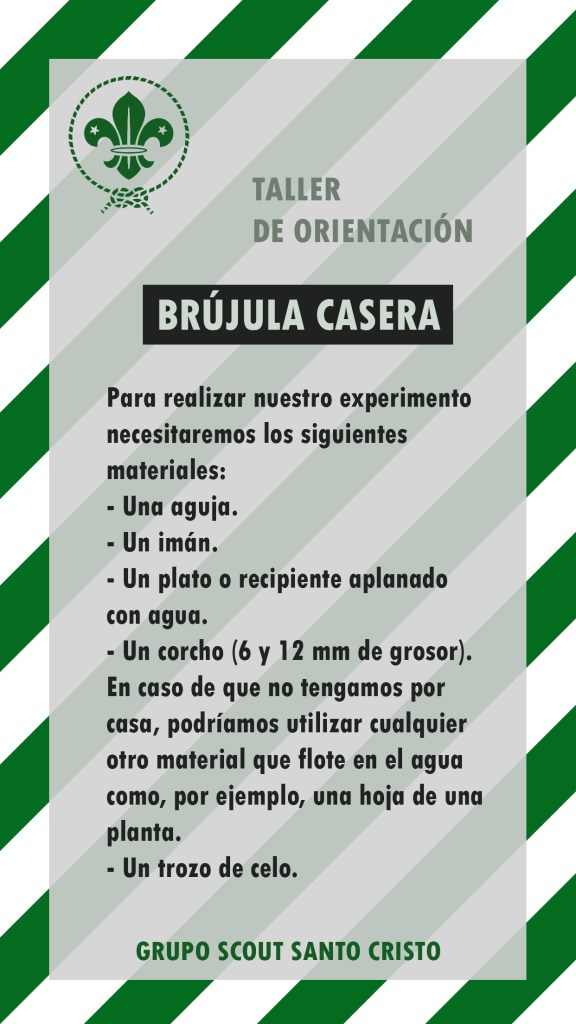 TALLER
DE ORIENTACIÓN

BRÚJULA CASERA

Para realizar nuestro experimento necesitaremos los siguientes materiales:
- Una aguja.
- Un imán.
- Un plato o recipiente aplanado con agua.
- Un corcho (6 y 12 mm de grosor). En caso de que no tengamos por casa, podríamos utilizar cualquier otro material que flote en el agua como, por ejemplo, una hoja de una planta.
- Un trozo de celo.

GRUPO SCOUT SANTO CRISTO